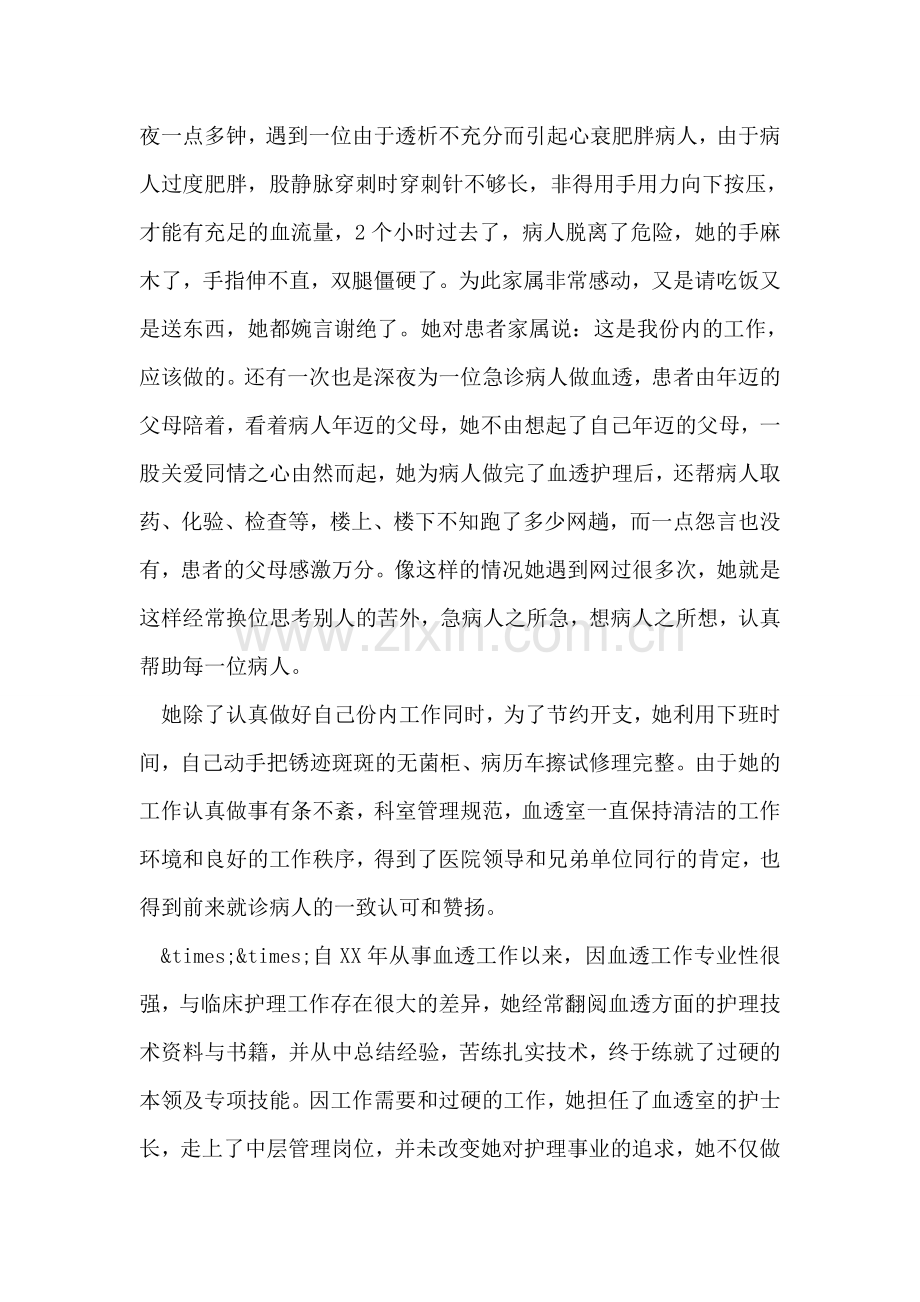 夜一点多钟，遇到一位由于透析不充分而引起心衰肥胖病人，由于病人过度肥胖，股静脉穿刺时穿刺针不够长，非得用手用力向下按压，才能有充足的血流量，2个小时过去了，病人脱离了危险，她的手麻木了，手指伸不直，双腿僵硬了。为此家属非常感动，又是请吃饭又是送东西，她都婉言谢绝了。她对患者家属说：这是我份内的工作，应该做的。还有一次也是深夜为一位急诊病人做血透，患者由年迈的父母陪着，看着病人年迈的父母，她不由想起了自己年迈的父母，一股关爱同情之心由然而起，她为病人做完了血透护理后，还帮病人取药、化验、检查等，楼上、楼下不知跑了多少网趟，而一点怨言也没有，患者的父母感激万分。像这样的情况她遇到网过很多次，她就是这样经常换位思考别人的苦外，急病人之所急，想病人之所想，认真帮助每一位病人。

她除了认真做好自己份内工作同时，为了节约开支，她利用下班时间，自己动手把锈迹斑斑的无菌柜、病历车擦试修理完整。由于她的工作认真做事有条不紊，科室管理规范，血透室一直保持清洁的工作环境和良好的工作秩序，得到了医院领导和兄弟单位同行的肯定，也得到前来就诊病人的一致认可和赞扬。

&times;&times;自XX年从事血透工作以来，因血透工作专业性很强，与临床护理工作存在很大的差异，她经常翻阅血透方面的护理技术资料与书籍，并从中总结经验，苦练扎实技术，终于练就了过硬的本领及专项技能。因工作需要和过硬的工作，她担任了血透室的护士长，走上了中层管理岗位，并未改变她对护理事业的追求，她不仅做

www.zixin.com.cn